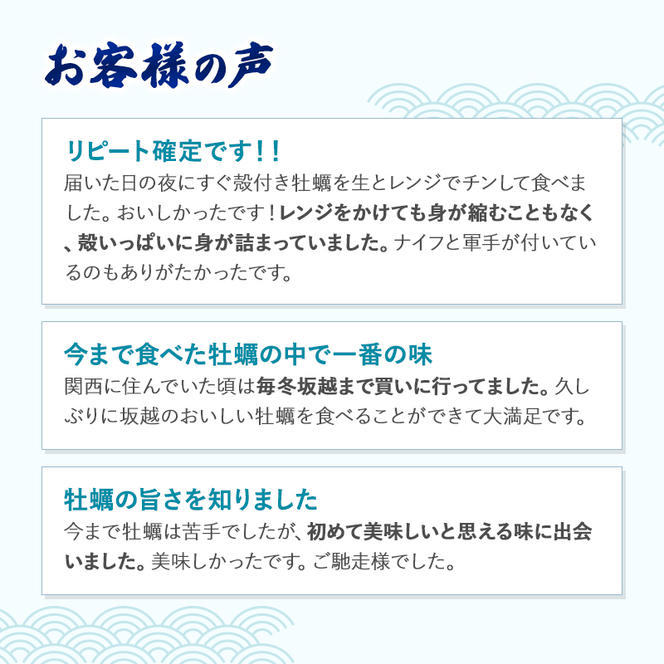 お客様の声

リピート確定です!!
届いた日の夜にすぐ殻付き牡蠣を生とレンジでチンして食べました。おいしかったです！レンジをかけても身が縮むこともなく、殻いっぱいに身が詰まっていました。ナイフと軍手が付いているのもありがたかったです。

今まで食べた牡蠣の中で一番の味
関西に住んでいた頃は毎冬坂越まで買いに行ってました。久しぶりに坂越のおいしい牡蠣を食べることができて大満足です。

牡蠣の旨さを知りました
今まで牡蠣は苦手でしたが、初めて美味しいと思える味に出会いました。美味しかったです。ご馳走様でした。